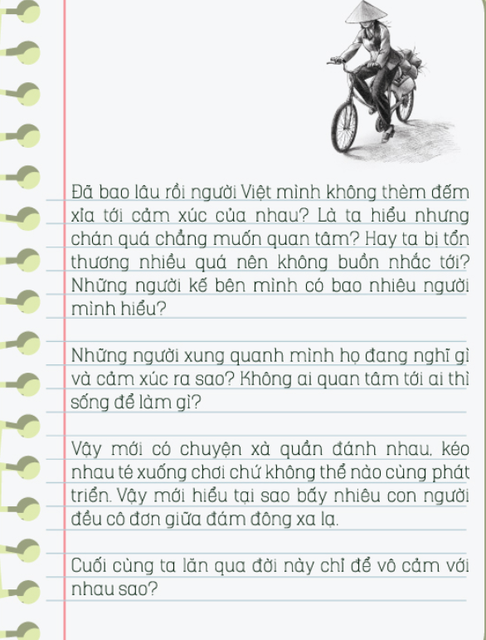 Đã bao lâu rồi người Việt mình không thèm đếm xỉa tới cảm xúc của nhau? Là ta hiểu nhưng chán quá chẳng muốn quan tâm? Hay ta bị tổn thương nhiều quá nên không buồn nhắc tới? Những người kế bên mình có bao nhiêu người mình hiểu?

Những người xung quanh mình họ đang nghĩ gì và cảm xúc ra sao? Không ai quan tâm tới ai thì sống để làm gì?

Vậy mới có chuyện xà quần đánh nhau, kéo nhau té xuống chơi chứ không thể nào cùng phát triển. Vậy mới hiểu tại sao bấy nhiêu con người đều cô đơn giữa đám đông xa lạ.

Cuối cùng ta lăn qua đời này chỉ để vô cảm với nhau sao?